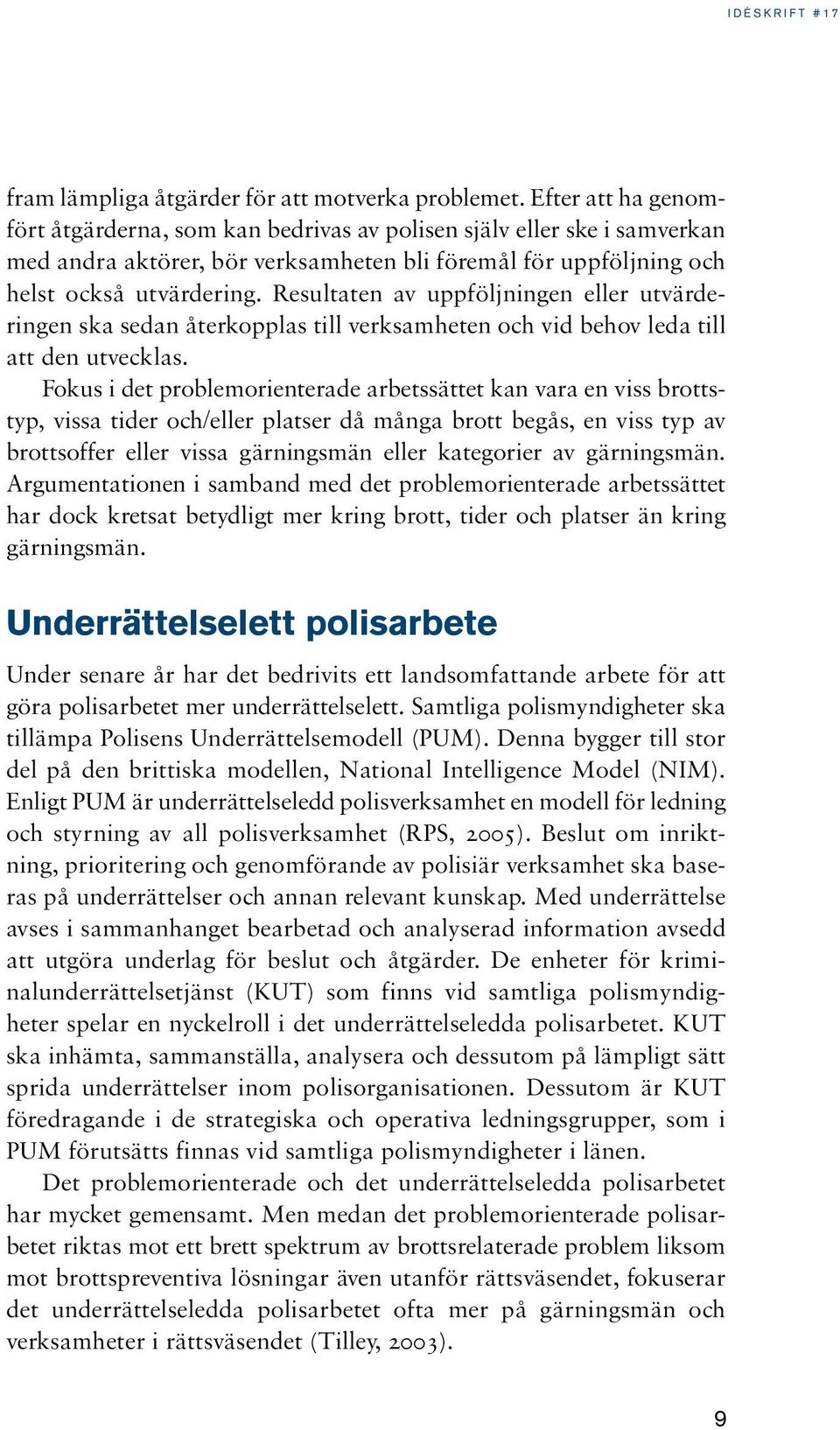 IDÉSKRIFT #17

fram lämpliga åtgärder för att motverka problemet. Efter att ha genomfört åtgärderna, som kan bedrivas av polisen själv eller ske i samverkan med andra aktörer, bör verksamheten bli föremål för uppföljning och helst också utvärdering. Resultaten av uppföljningen eller utvärderingen ska sedan återkopplas till verksamheten och vid behov leda till att den utvecklas.

Fokus i det problemorienterade arbetssättet kan vara en viss brottstyp, vissa tider och/eller platser då många brott begås, en viss typ av brottsoffer eller vissa gärningsmän eller kategorier av gärningsmän. Argumentationen i samband med det problemorienterade arbetssättet har dock kretsat betydligt mer kring brott, tider och platser än kring gärningsmän.

Underrättelselett polisarbete

Under senare år har det bedrivits ett landsomfattande arbete för att göra polisarbetet mer underrättelselett. Samtliga polismyndigheter ska tillämpa Polisens Underrättelsemodell (PUM). Denna bygger till stor del på den brittiska modellen, National Intelligence Model (NIM). Enligt PUM är underrättelseledd polisverksamhet en modell för ledning och styrning av all polisverksamhet (RPS, 2005). Beslut om inriktning, prioritering och genomförande av polisiär verksamhet ska baseras på underrättelser och annan relevant kunskap. Med underrättelse avses i sammanhanget bearbetad och analyserad information avsedd att utgöra underlag för beslut och åtgärder. De enheter för kriminalunderrättelsetjänst (KUT) som finns vid samtliga polismyndigheter spelar en nyckelroll i det underrättelseledda polisarbetet. KUT ska inhämta, sammanställa, analysera och dessutom på lämpligt sätt sprida underrättelser inom polisorganisationen. Dessutom är KUT föredragande i de strategiska och operativa ledningsgrupper, som i PUM förutsätts finnas vid samtliga polismyndigheter i länen.

Det problemorienterade och det underrättelseledda polisarbetet har mycket gemensamt. Men medan det problemorienterade polisarbetet riktas mot ett brett spektrum av brottsrelaterade problem liksom mot brottspreventiva lösningar även utanför rättsväsendet, fokuserar det underrättelseledda polisarbetet ofta mer på gärningsmän och verksamheter i rättsväsendet (Tilley, 2003).

9